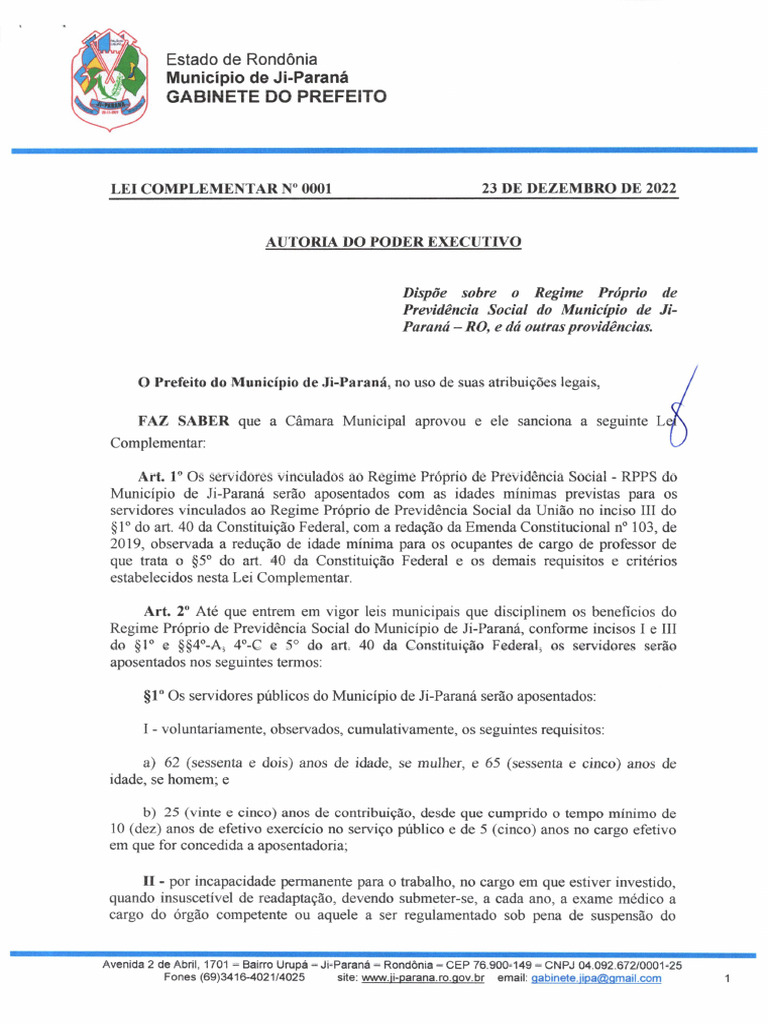 Estado de Rondônia
Município de Ji-Paraná
GABINETE DO PREFEITO

LEI COMPLEMENTAR Nº 0001 23 DE DEZEMBRO DE 2022

AUTORIA DO PODER EXECUTIVO

Dispõe sobre o Regime Próprio de Previdência Social do Município de Ji-Paraná – RO, e dá outras providências.

O Prefeito do Município de Ji-Paraná, no uso de suas atribuições legais,

FAZ SABER que a Câmara Municipal aprovou e ele sanciona a seguinte Lei Complementar:

Art. 1º Os servidores vinculados ao Regime Próprio de Previdência Social - RPPS do Município de Ji-Paraná serão aposentados com as idades mínimas previstas para os servidores vinculados ao Regime Próprio de Previdência Social da União no inciso III do §1º do art. 40 da Constituição Federal, com a redação da Emenda Constitucional nº 103, de 2019, observada a redução de idade mínima para os ocupantes de cargo de professor de que trata o §5º do art. 40 da Constituição Federal e os demais requisitos e critérios estabelecidos nesta Lei Complementar.

Art. 2º Até que entrem em vigor leis municipais que disciplinem os benefícios do Regime Próprio de Previdência Social do Município de Ji-Paraná, conforme incisos I e III do §1º e §§4º-A, 4º-C e 5º do art. 40 da Constituição Federal, os servidores serão aposentados nos seguintes termos:

§1º Os servidores públicos do Município de Ji-Paraná serão aposentados:

I - voluntariamente, observados, cumulativamente, os seguintes requisitos:

a) 62 (sessenta e dois) anos de idade, se mulher, e 65 (sessenta e cinco) anos de idade, se homem; e

b) 25 (vinte e cinco) anos de contribuição, desde que cumprido o tempo mínimo de 10 (dez) anos de efetivo exercício no serviço público e de 5 (cinco) anos no cargo efetivo em que for concedida a aposentadoria;

II - por incapacidade permanente para o trabalho, no cargo em que estiver investido, quando insuscetível de readaptação, devendo submeter-se, a cada ano, a exame médico a cargo do órgão competente ou aquele a ser regulamentado sob pena de suspensão do

Avenida 2 de Abril, 1701 – Bairro Urupá – Ji-Paraná – Rondônia – CEP 76.900-149 – CNPJ 04.092.672/0001-25
Fones (69)3416-4021/4025 site: www.ji-parana.ro.gov.br email: gabinete.jipa@gmail.com 1